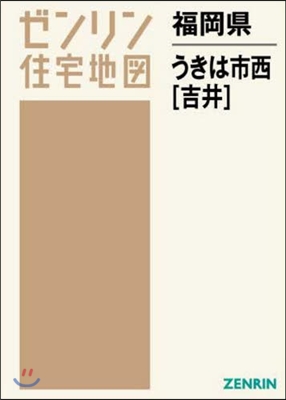 ゼンリン
住宅地図

福岡県

うきは市西
[吉井]

ZENRIN